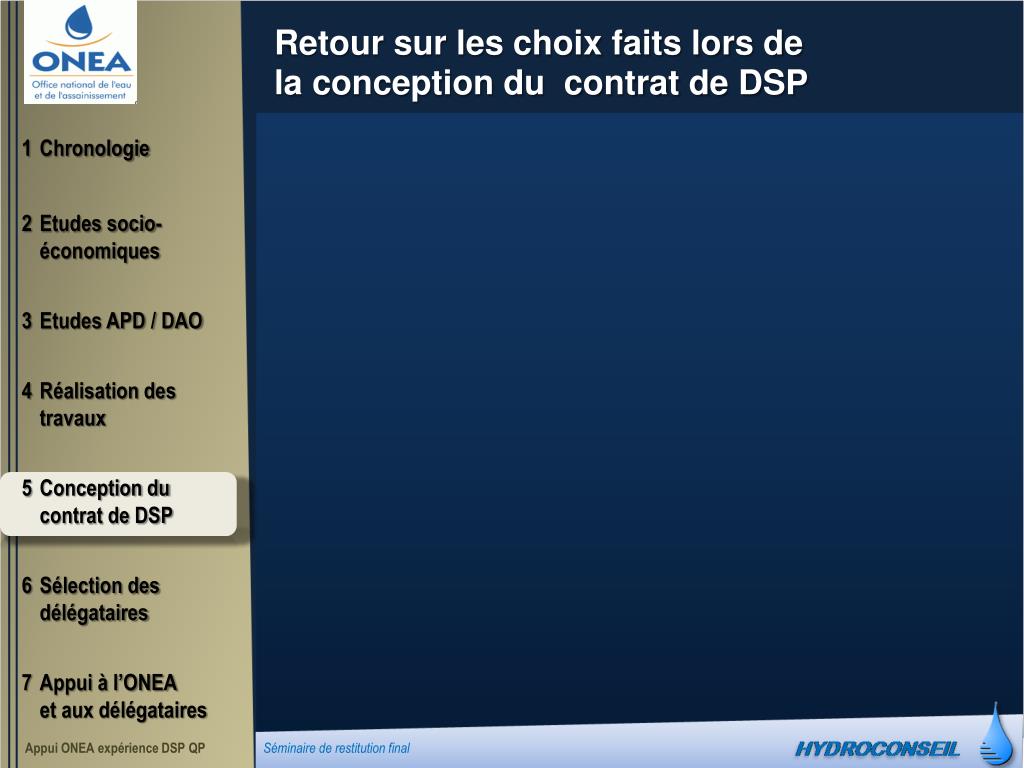 ONEA
Office national de l'eau et de l'assainissement

Retour sur les choix faits lors de la conception du contrat de DSP

1 Chronologie

2 Etudes socio-économiques

3 Etudes APD / DAO

4 Réalisation des travaux

5 Conception du contrat de DSP

6 Sélection des délégataires

7 Appui à l'ONEA et aux délégataires

Appui ONEA expérience DSP QP

Séminaire de restitution final

HYDROCONSEIL